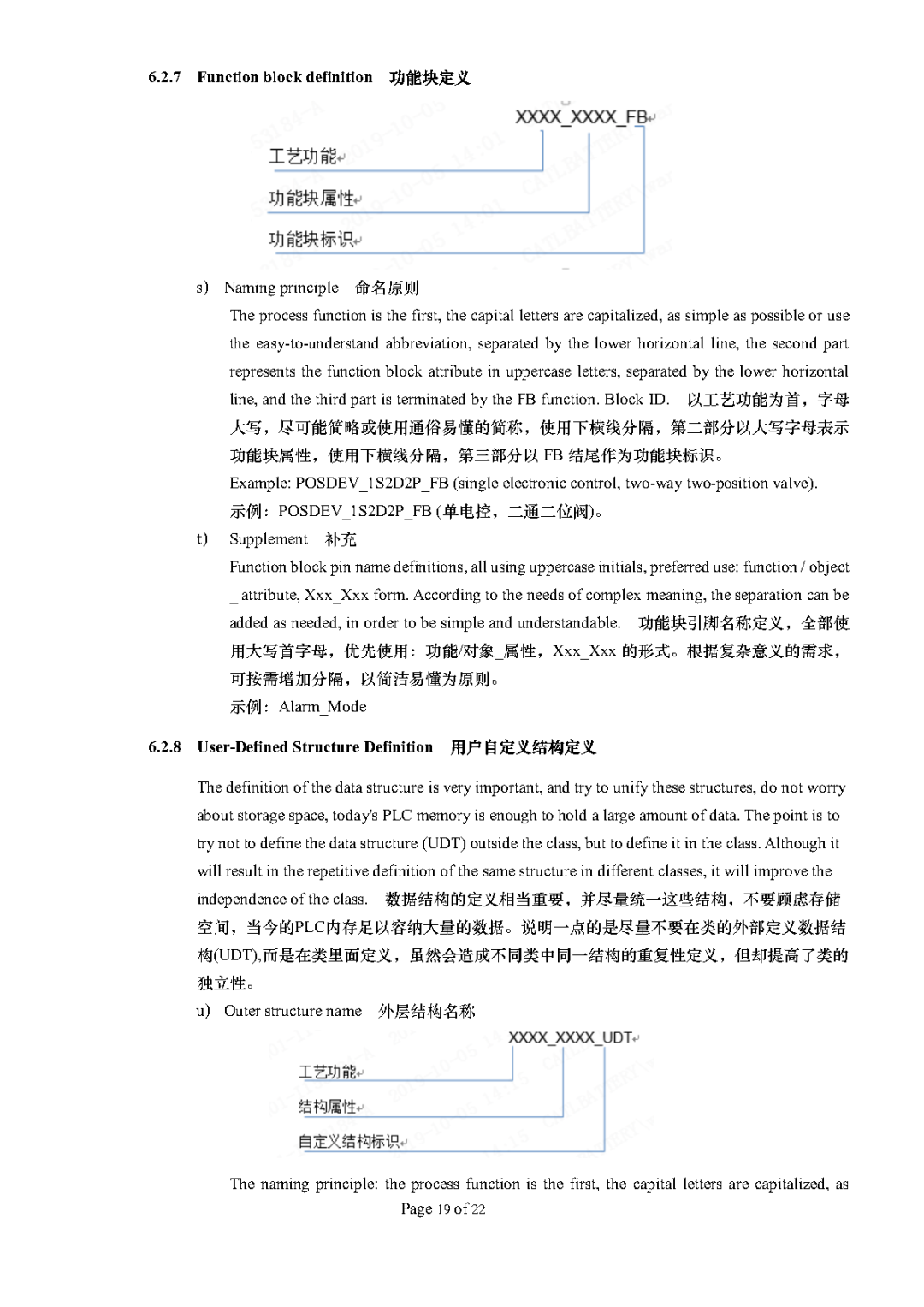 6.2.7 Function block definition 功能块定义

XXXX_XXXX_FB

工艺功能

功能块属性

功能块标识

s) Naming principle 命名原则

The process function is the first, the capital letters are capitalized, as simple as possible or use the easy-to-understand abbreviation, separated by the lower horizontal line, the second part represents the function block attribute in uppercase letters, separated by the lower horizontal line, and the third part is terminated by the FB function. Block ID. 以工艺功能为首，字母大写，尽可能简略或使用通俗易懂的简称，使用下横线分隔，第二部分以大写字母表示功能块属性，使用下横线分隔，第三部分以 FB 结尾作为功能块标识。

Example: POSDEV_1S2D2P_FB (single electronic control, two-way two-position valve).

示例：POSDEV_1S2D2P_FB (单电控，二通二位阀)。

t) Supplement 补充

Function block pin name definitions, all using uppercase initials, preferred use: function / object _ attribute, Xxx_Xxx form. According to the needs of complex meaning, the separation can be added as needed, in order to be simple and understandable. 功能块引脚名称定义，全部使用大写首字母，优先使用：功能/对象_属性，Xxx_Xxx 的形式。根据复杂意义的需求，可按需增加分隔，以简洁易懂为原则。

示例：Alarm_Mode

6.2.8 User-Defined Structure Definition 用户自定义结构定义

The definition of the data structure is very important, and try to unify these structures, do not worry about storage space, today's PLC memory is enough to hold a large amount of data. The point is to try not to define the data structure (UDT) outside the class, but to define it in the class. Although it will result in the repetitive definition of the same structure in different classes, it will improve the independence of the class. 数据结构的定义相当重要，并尽量统一这些结构，不要顾虑存储空间，当今的PLC内存足以容纳大量的数据。说明一点的是尽量不要在类的外部定义数据结构(UDT),而是在类里面定义，虽然会造成不同类中同一结构的重复性定义，但却提高了类的独立性。

u) Outer structure name 外层结构名称

XXXX_XXXX_UDT

工艺功能

结构属性

自定义结构标识

The naming principle: the process function is the first, the capital letters are capitalized, as

Page 19 of 22